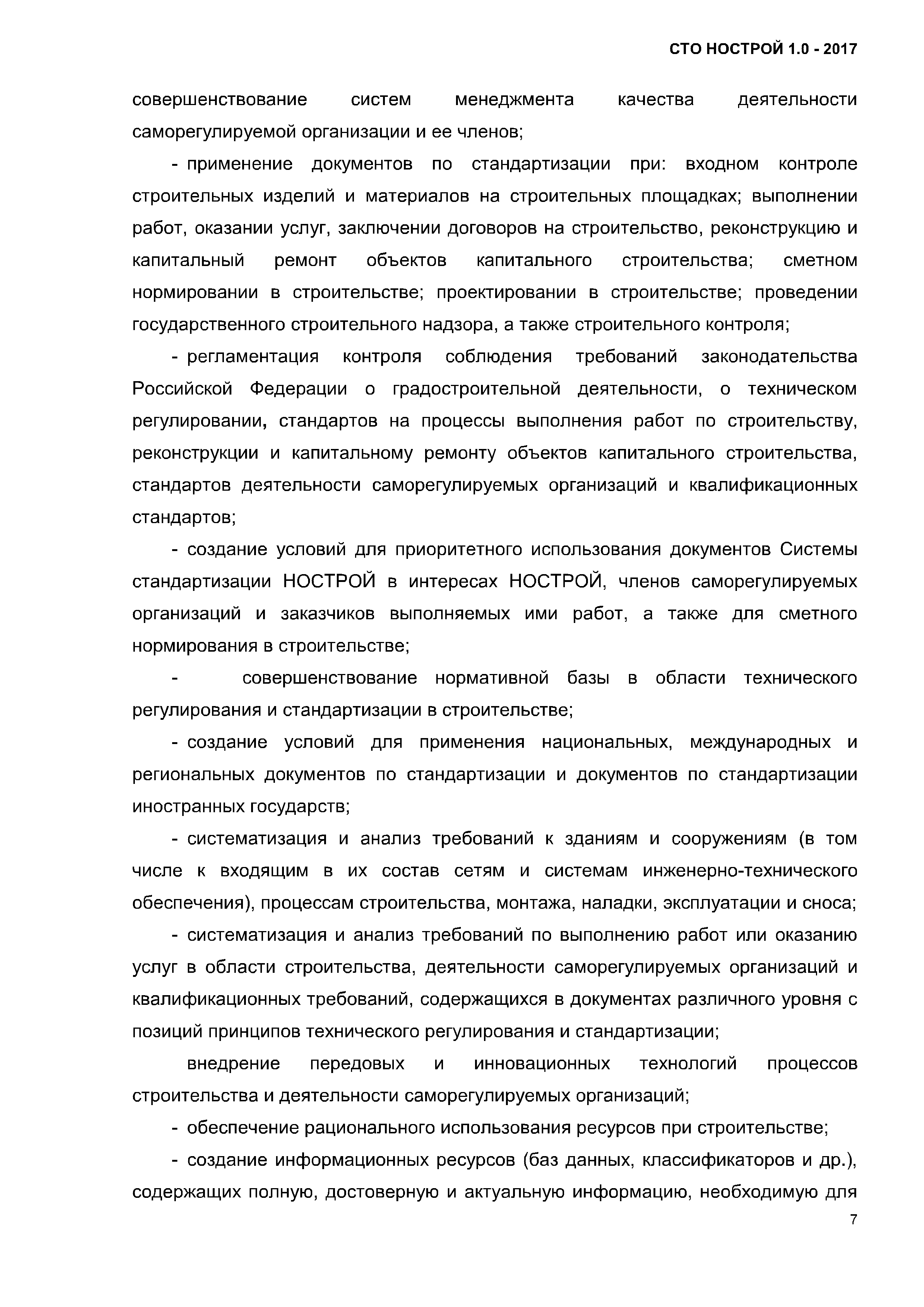 СТО НОСТРОЙ 1.0 - 2017

совершенствование систем менеджмента качества деятельности саморегулируемой организации и ее членов;

- применение документов по стандартизации при: входном контроле строительных изделий и материалов на строительных площадках; выполнении работ, оказании услуг, заключении договоров на строительство, реконструкцию и капитальный ремонт объектов капитального строительства; сметном нормировании в строительстве; проектировании в строительстве; проведении государственного строительного надзора, а также строительного контроля;

- регламентация контроля соблюдения требований законодательства Российской Федерации о градостроительной деятельности, о техническом регулировании, стандартов на процессы выполнения работ по строительству, реконструкции и капитальному ремонту объектов капитального строительства, стандартов деятельности саморегулируемых организаций и квалификационных стандартов;

- создание условий для приоритетного использования документов Системы стандартизации НОСТРОЙ в интересах НОСТРОЙ, членов саморегулируемых организаций и заказчиков выполняемых ими работ, а также для сметного нормирования в строительстве;

- совершенствование нормативной базы в области технического регулирования и стандартизации в строительстве;

- создание условий для применения национальных, международных и региональных документов по стандартизации и документов по стандартизации иностранных государств;

- систематизация и анализ требований к зданиям и сооружениям (в том числе к входящим в их состав сетям и системам инженерно-технического обеспечения), процессам строительства, монтажа, наладки, эксплуатации и сноса;

- систематизация и анализ требований по выполнению работ или оказанию услуг в области строительства, деятельности саморегулируемых организаций и квалификационных требований, содержащихся в документах различного уровня с позиций принципов технического регулирования и стандартизации;

внедрение передовых и инновационных технологий процессов строительства и деятельности саморегулируемых организаций;

- обеспечение рационального использования ресурсов при строительстве;

- создание информационных ресурсов (баз данных, классификаторов и др.), содержащих полную, достоверную и актуальную информацию, необходимую для

7